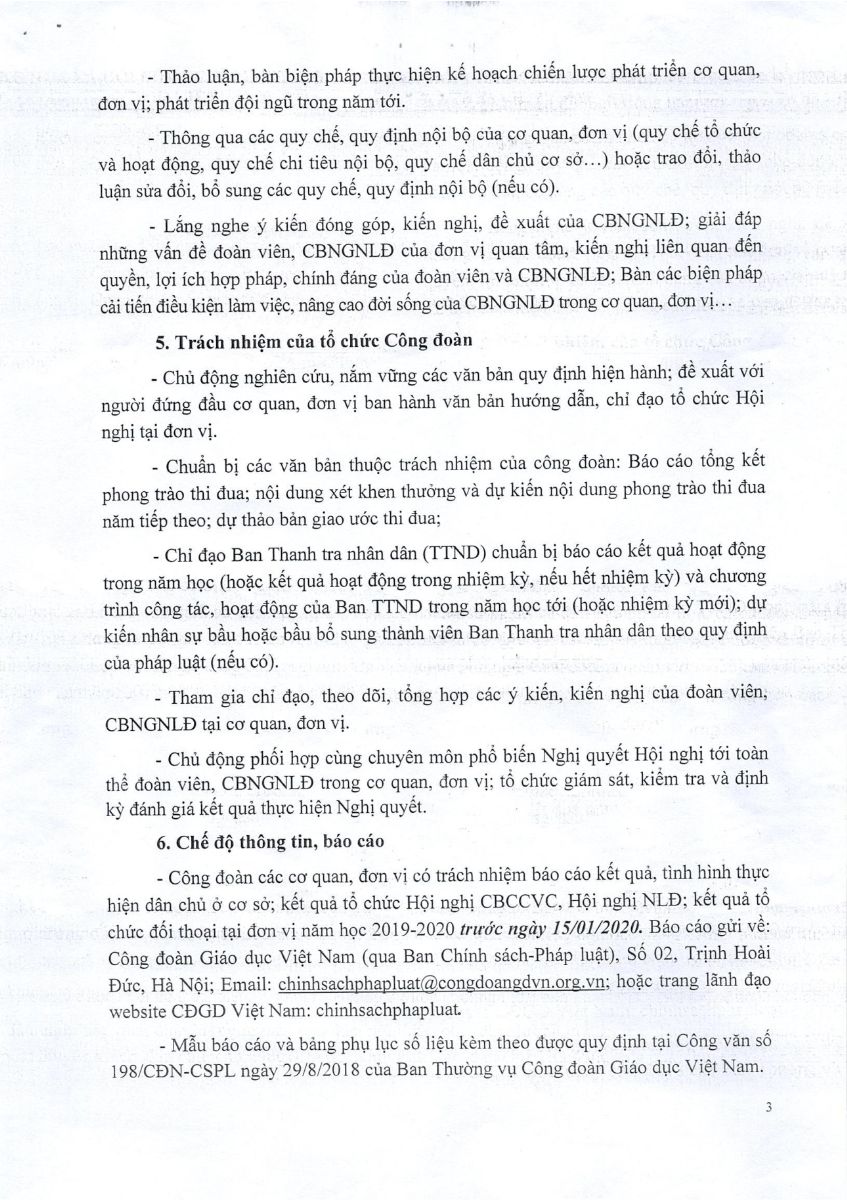 - Thảo luận, bàn biện pháp thực hiện kế hoạch chiến lược phát triển cơ quan, đơn vị; phát triển đội ngũ trong năm tới.

- Thông qua các quy chế, quy định nội bộ của cơ quan, đơn vị (quy chế tổ chức và hoạt động, quy chế chi tiêu nội bộ, quy chế dân chủ cơ sở...) hoặc trao đổi, thảo luận sửa đổi, bổ sung các quy chế, quy định nội bộ (nếu có).

- Lắng nghe ý kiến đóng góp, kiến nghị, đề xuất của CBNGNLĐ; giải đáp những vấn đề đoàn viên, CBNGNLĐ của đơn vị quan tâm, kiến nghị liên quan đến quyền, lợi ích hợp pháp, chính đáng của đoàn viên và CBNGNLĐ; Bàn các biện pháp cải tiến điều kiện làm việc, nâng cao đời sống của CBNGNLĐ trong cơ quan, đơn vị...

5. Trách nhiệm của tổ chức Công đoàn

- Chủ động nghiên cứu, nắm vững các văn bản quy định hiện hành; đề xuất với người đứng đầu cơ quan, đơn vị ban hành văn bản hướng dẫn, chỉ đạo tổ chức Hội nghị tại đơn vị.

- Chuẩn bị các văn bản thuộc trách nhiệm của công đoàn: Báo cáo tổng kết phong trào thi đua; nội dung xét khen thưởng và dự kiến nội dung phong trào thi đua năm tiếp theo; dự thảo bản giao ước thi đua;

- Chỉ đạo Ban Thanh tra nhân dân (TTND) chuẩn bị báo cáo kết quả hoạt động trong năm học (hoặc kết quả hoạt động trong nhiệm kỳ, nếu hết nhiệm kỳ) và chương trình công tác, hoạt động của Ban TTND trong năm học tới (hoặc nhiệm kỳ mới); dự kiến nhân sự bầu hoặc bầu bổ sung thành viên Ban Thanh tra nhân dân theo quy định của pháp luật (nếu có).

- Tham gia chỉ đạo, theo dõi, tổng hợp các ý kiến, kiến nghị của đoàn viên, CBNGNLĐ tại cơ quan, đơn vị.

- Chủ động phối hợp cùng chuyên môn phổ biến Nghị quyết Hội nghị tới toàn thể đoàn viên, CBNGNLĐ trong cơ quan, đơn vị; tổ chức giám sát, kiểm tra và định kỳ đánh giá kết quả thực hiện Nghị quyết.

6. Chế độ thông tin, báo cáo

- Công đoàn các cơ quan, đơn vị có trách nhiệm báo cáo kết quả, tình hình thực hiện dân chủ ở cơ sở; kết quả tổ chức Hội nghị CBCCVC, Hội nghị NLĐ; kết quả tổ chức đối thoại tại đơn vị năm học 2019-2020 trước ngày 15/01/2020. Báo cáo gửi về: Công đoàn Giáo dục Việt Nam (qua Ban Chính sách-Pháp luật), Số 02, Trịnh Hoài Đức, Hà Nội; Email: chinhsachphapluat@congdoangdvn.org.vn; hoặc trang lãnh đạo website CĐGD Việt Nam: chinhsachphapluat.

- Mẫu báo cáo và bảng phụ lục số liệu kèm theo được quy định tại Công văn số 198/CĐN-CSPL ngày 29/8/2018 của Ban Thường vụ Công đoàn Giáo dục Việt Nam.

3